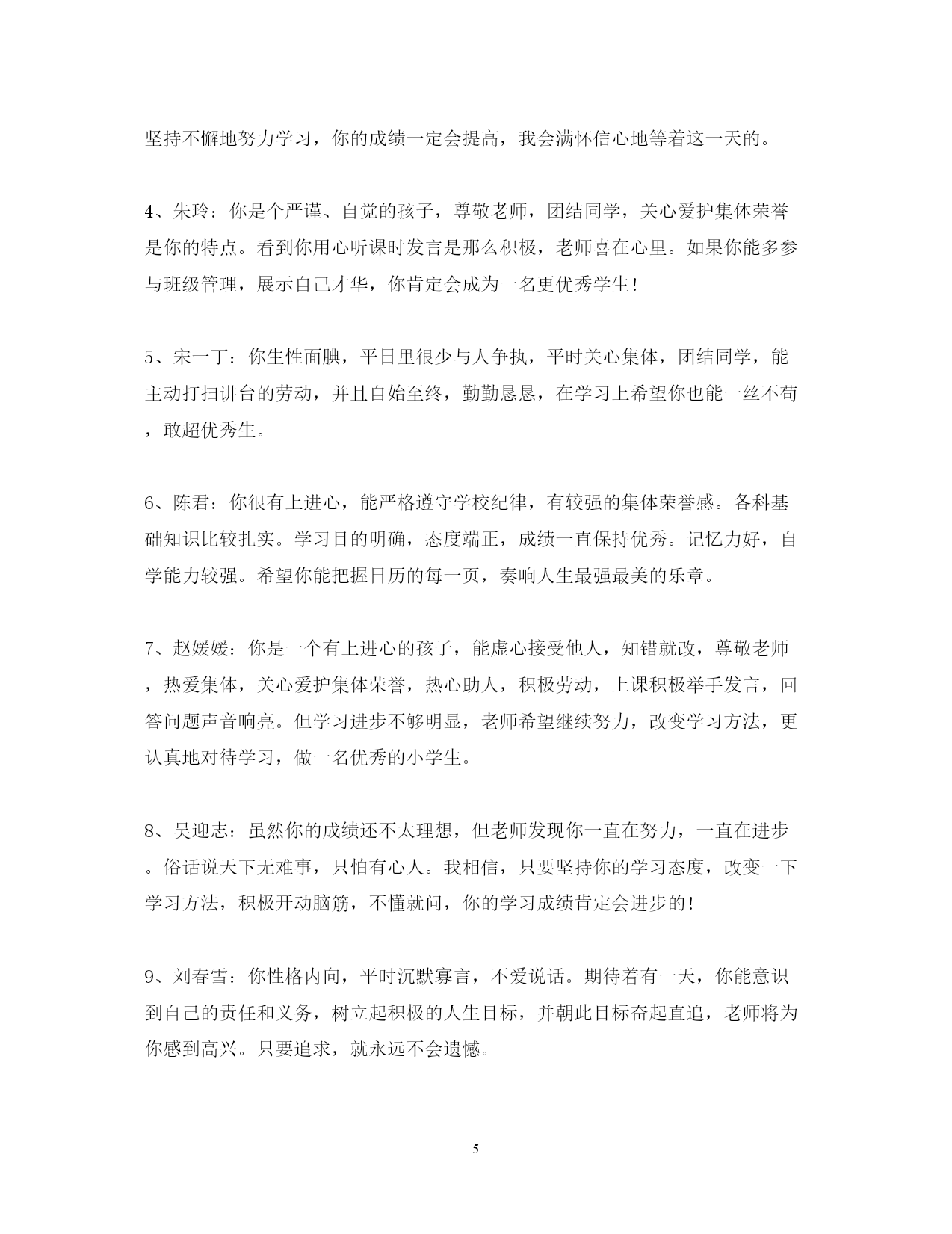 坚持不懈地努力学习，你的成绩一定会提高，我会满怀信心地等着这一天的。

4、朱玲：你是个严谨、自觉的孩子，尊敬老师，团结同学，关心爱护集体荣誉是你的特点。看到你用心听课时发言是那么积极，老师喜在心里。如果你能多参与班级管理，展示自己才华，你肯定会成为一名更优秀学生！

5、宋一丁：你生性面腆，平日里很少与人争执，平时关心集体，团结同学，能主动打扫讲台的劳动，并且自始至终，勤勤恳恳，在学习上希望你也能一丝不苟，敢超优秀生。

6、陈君：你很有上进心，能严格遵守学校纪律，有较强的集体荣誉感。各科基础知识比较扎实。学习目的明确，态度端正，成绩一直保持优秀。记忆力好，自学能力较强。希望你能把握日历的每一页，奏响人生最强最美的乐章。

7、赵媛媛：你是一个有上进心的孩子，能虚心接受他人，知错就改，尊敬老师，热爱集体，关心爱护集体荣誉，热心助人，积极劳动，上课积极举手发言，回答问题声音响亮。但学习进步不够明显，老师希望继续努力，改变学习方法，更认真地对待学习，做一名优秀的小学生。

8、吴迎志：虽然你的成绩还不太理想，但老师发现你一直在努力，一直在进步。俗话说天下无难事，只怕有心人。我相信，只要坚持你的学习态度，改变一下学习方法，积极开动脑筋，不懂就问，你的学习成绩肯定会进步的！

9、刘春雪：你性格内向，平时沉默寡言，不爱说话。期待着有一天，你能意识到自己的责任和义务，树立起积极的人生目标，并朝此目标奋起直追，老师将为你感到高兴。只要追求，就永远不会遗憾。

5